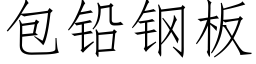 包铅钢板